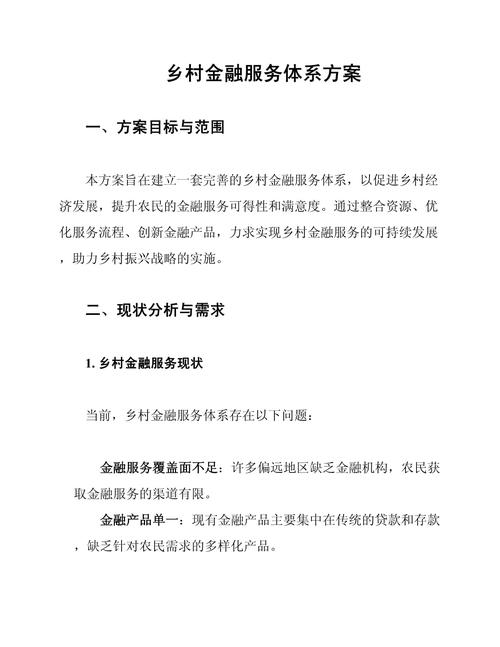 乡村金融服务体系方案

一、方案目标与范围

本方案旨在建立一套完善的乡村金融服务体系，以促进乡村经济发展，提升农民的金融服务可得性和满意度。通过整合资源、优化服务流程、创新金融产品，力求实现乡村金融服务的可持续发展，助力乡村振兴战略的实施。

二、现状分析与需求

1. 乡村金融服务现状

当前，乡村金融服务体系存在以下问题：

金融服务覆盖面不足：许多偏远地区缺乏金融机构，农民获取金融服务的渠道有限。

金融产品单一：现有金融产品主要集中在传统的贷款和存款，缺乏针对农民需求的多样化产品。